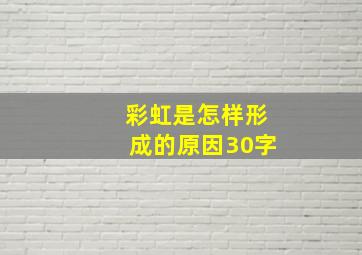 彩虹是怎样形成的原因30字